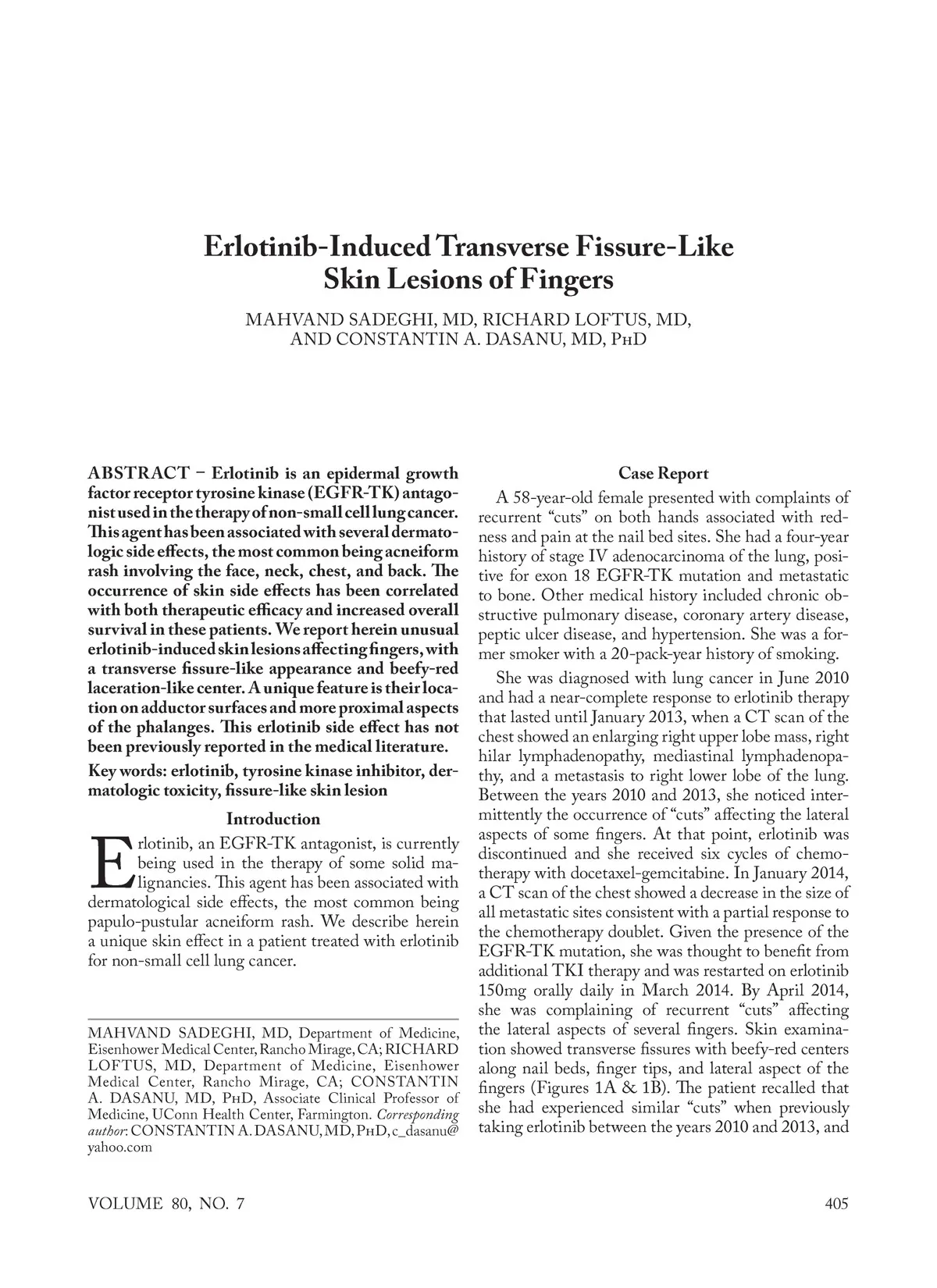 Erlotinib-Induced Transverse Fissure-Like Skin Lesions of Fingers

MAHVAND SADEGHI, MD, RICHARD LOFTUS, MD, AND CONSTANTIN A. DASANU, MD, PhD

ABSTRACT – Erlotinib is an epidermal growth factor receptor tyrosine kinase (EGFR-TK) antagonist used in the therapy of non-small cell lung cancer. This agent has been associated with several dermatologic side effects, the most common being acneiform rash involving the face, neck, chest, and back. The occurrence of skin side effects has been correlated with both therapeutic efficacy and increased overall survival in these patients. We report herein unusual erlotinib-induced skin lesions affecting fingers, with a transverse fissure-like appearance and beefy-red laceration-like center. A unique feature is their location on adductor surfaces and more proximal aspects of the phalanges. This erlotinib side effect has not been previously reported in the medical literature.

Key words: erlotinib, tyrosine kinase inhibitor, dermatologic toxicity, fissure-like skin lesion

Introduction

Erlotinib, an EGFR-TK antagonist, is currently being used in the therapy of some solid malignancies. This agent has been associated with dermatological side effects, the most common being papulo-pustular acneiform rash. We describe herein a unique skin effect in a patient treated with erlotinib for non-small cell lung cancer.

MAHVAND SADEGHI, MD, Department of Medicine, Eisenhower Medical Center, Rancho Mirage, CA; RICHARD LOFTUS, MD, Department of Medicine, Eisenhower Medical Center, Rancho Mirage, CA; CONSTANTIN A. DASANU, MD, PhD, Associate Clinical Professor of Medicine, UConn Health Center, Farmington. Corresponding author: CONSTANTIN A. DASANU, MD, PhD, c_dasanu@yahoo.com

Case Report

A 58-year-old female presented with complaints of recurrent “cuts” on both hands associated with redness and pain at the nail bed sites. She had a four-year history of stage IV adenocarcinoma of the lung, positive for exon 18 EGFR-TK mutation and metastatic to bone. Other medical history included chronic obstructive pulmonary disease, coronary artery disease, peptic ulcer disease, and hypertension. She was a former smoker with a 20-pack-year history of smoking.

She was diagnosed with lung cancer in June 2010 and had a near-complete response to erlotinib therapy that lasted until January 2013, when a CT scan of the chest showed an enlarging right upper lobe mass, right hilar lymphadenopathy, mediastinal lymphadenopathy, and a metastasis to right lower lobe of the lung. Between the years 2010 and 2013, she noticed intermittently the occurrence of “cuts” affecting the lateral aspects of some fingers. At that point, erlotinib was discontinued and she received six cycles of chemotherapy with docetaxel-gemcitabine. In January 2014, a CT scan of the chest showed a decrease in the size of all metastatic sites consistent with a partial response to the chemotherapy doublet. Given the presence of the EGFR-TK mutation, she was thought to benefit from additional TKI therapy and was restarted on erlotinib 150mg orally daily in March 2014. By April 2014, she was complaining of recurrent “cuts” affecting the lateral aspects of several fingers. Skin examination showed transverse fissures with beefy-red centers along nail beds, finger tips, and lateral aspect of the fingers (Figures 1A & 1B). The patient recalled that she had experienced similar “cuts” when previously taking erlotinib between the years 2010 and 2013, and

VOLUME 80, NO. 7

405